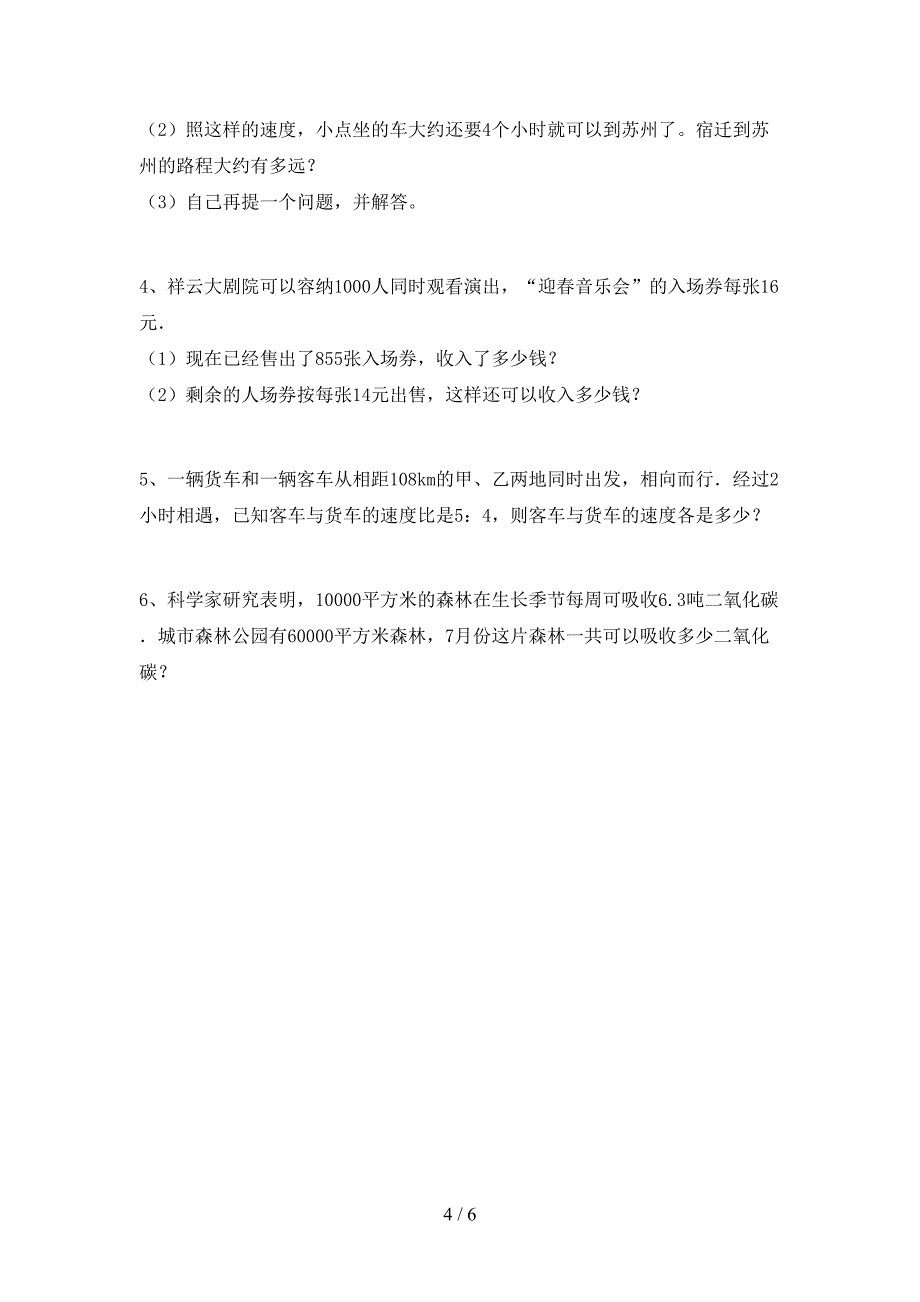 （2）照这样的速度，小点坐的车大约还要4个小时就可以到苏州了。宿迁到苏州的路程大约有多远？
（3）自己再提一个问题，并解答。

4、祥云大剧院可以容纳1000人同时观看演出，“迎春音乐会”的入场券每张16元.
（1）现在已经售出了855张入场券，收入了多少钱？
（2）剩余的人场券按每张14元出售，这样还可以收入多少钱？

5、一辆货车和一辆客车从相距108km的甲、乙两地同时出发，相向而行．经过2小时相遇，已知客车与货车的速度比是5：4，则客车与货车的速度各是多少？

6、科学家研究表明，10000平方米的森林在生长季节每周可吸收6.3吨二氧化碳．城市森林公园有60000平方米森林，7月份这片森林一共可以吸收多少二氧化碳？

4 / 6